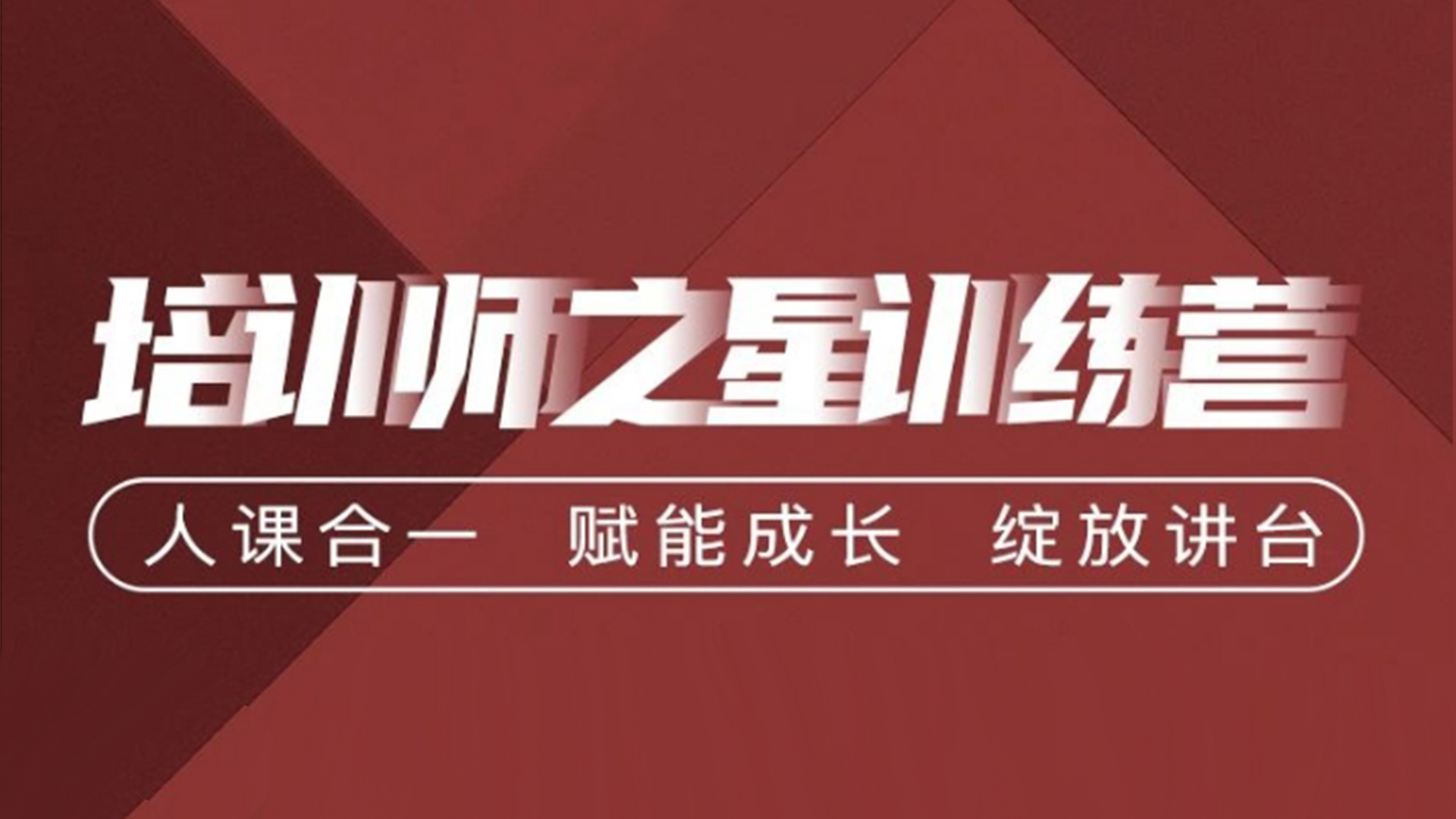 培训师之星训练营

人课合一　赋能成长　绽放讲台